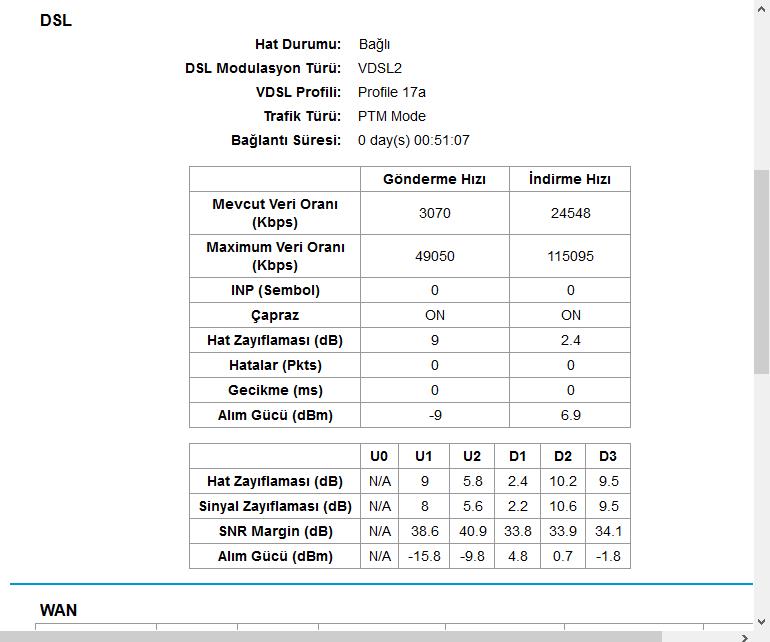 DSL

Hat Durumu: Bağlı
DSL Modulasyon Türü: VDSL2
VDSL Profili: Profile 17a
Trafik Türü: PTM Mode
Bağlantı Süresi: 0 day(s) 00:51:07

| | Gönderme Hızı | İndirme Hızı |
|---|---|---|
| Mevcut Veri Oranı (Kbps) | 3070 | 24548 |
| Maximum Veri Oranı (Kbps) | 49050 | 115095 |
| INP (Sembol) | 0 | 0 |
| Çapraz | ON | ON |
| Hat Zayıflaması (dB) | 9 | 2.4 |
| Hatalar (Pkts) | 0 | 0 |
| Gecikme (ms) | 0 | 0 |
| Alım Gücü (dBm) | -9 | 6.9 |

| | U0 | U1 | U2 | D1 | D2 | D3 |
|---|---|---|---|---|---|---|
| Hat Zayıflaması (dB) | N/A | 9 | 5.8 | 2.4 | 10.2 | 9.5 |
| Sinyal Zayıflaması (dB) | N/A | 8 | 5.6 | 2.2 | 10.6 | 9.5 |
| SNR Margin (dB) | N/A | 38.6 | 40.9 | 33.8 | 33.9 | 34.1 |
| Alım Gücü (dBm) | N/A | -15.8 | -9.8 | 4.8 | 0.7 | -1.8 |

WAN